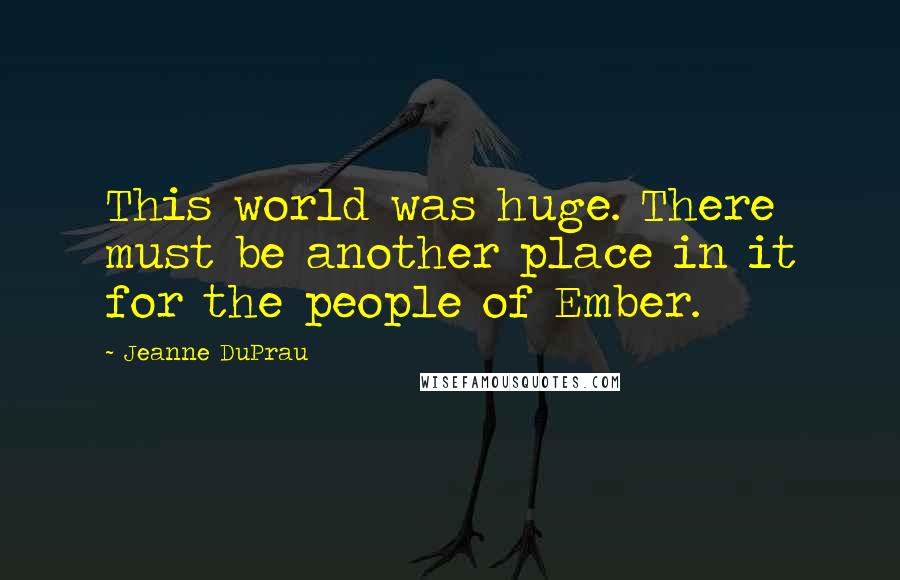 This world was huge. There must be another place in it for the people of Ember.

~ Jeanne DuPrau

WISEFAMOUSQUOTES.COM